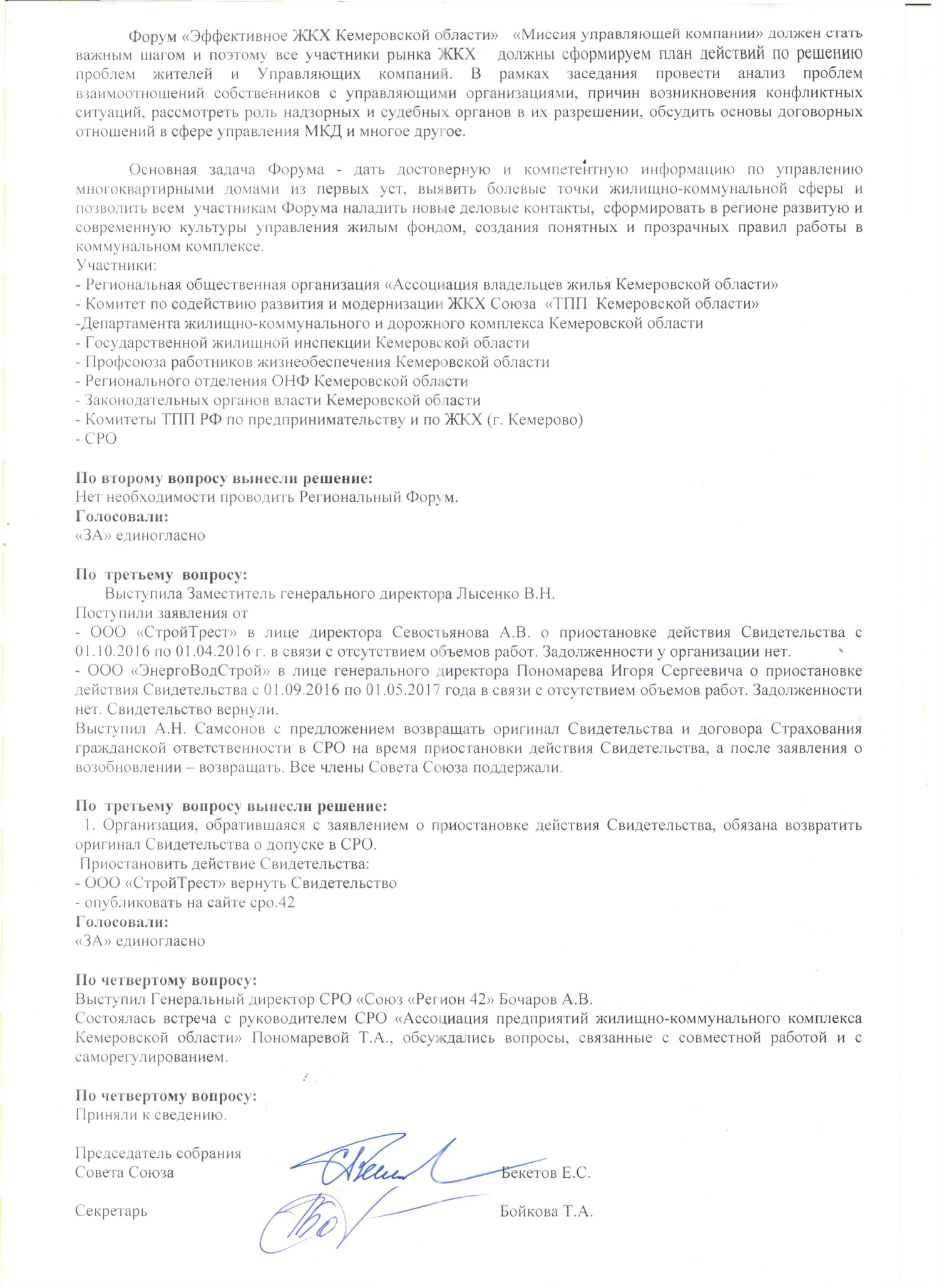 Форум «Эффективное ЖКХ Кемеровской области» «Миссия управляющей компании» должен стать важным шагом и поэтому все участники рынка ЖКХ должны сформируем план действий по решению проблем жителей и Управляющих компаний. В рамках заседания провести анализ проблем взаимоотношений собственников с управляющими организациями, причин возникновения конфликтных ситуаций, рассмотреть роль надзорных и судебных органов в их разрешении, обсудить основы договорных отношений в сфере управления МКД и многое другое.

Основная задача Форума - дать достоверную и компетентную информацию по управлению многоквартирными домами из первых уст, выявить болевые точки жилищно-коммунальной сферы и позволить всем участникам Форума наладить новые деловые контакты, сформировать в регионе развитую и современную культуры управления жилым фондом, создания понятных и прозрачных правил работы в коммунальном комплексе.
Участники:
- Региональная общественная организация «Ассоциация владельцев жилья Кемеровской области»
- Комитет по содействию развития и модернизации ЖКХ Союза «ТПП Кемеровской области»
-Департамента жилищно-коммунального и дорожного комплекса Кемеровской области
- Государственной жилищной инспекции Кемеровской области
- Профсоюза работников жизнеобеспечения Кемеровской области
- Регионального отделения ОНФ Кемеровской области
- Законодательных органов власти Кемеровской области
- Комитеты ТПП РФ по предпринимательству и по ЖКХ (г. Кемерово)
- СРО

По второму вопросу вынесли решение:
Нет необходимости проводить Региональный Форум.
Голосовали:
«ЗА» единогласно

По третьему вопросу:
Выступила Заместитель генерального директора Лысенко В.Н.
Поступили заявления от
- ООО «СтройТрест» в лице директора Севостьянова А.В. о приостановке действия Свидетельства с 01.10.2016 по 01.04.2016 г. в связи с отсутствием объемов работ. Задолженности у организации нет.
- ООО «ЭнергоВодСтрой» в лице генерального директора Пономарева Игоря Сергеевича о приостановке действия Свидетельства с 01.09.2016 по 01.05.2017 года в связи с отсутствием объемов работ. Задолженности нет. Свидетельство вернули.
Выступил А.Н. Самсонов с предложением возвращать оригинал Свидетельства и договора Страхования гражданской ответственности в СРО на время приостановки действия Свидетельства, а после заявления о возобновлении – возвращать. Все члены Совета Союза поддержали.

По третьему вопросу вынесли решение:
1. Организация, обратившаяся с заявлением о приостановке действия Свидетельства, обязана возвратить оригинал Свидетельства о допуске в СРО.
Приостановить действие Свидетельства:
- ООО «СтройТрест» вернуть Свидетельство
- опубликовать на сайте сро.42
Голосовали:
«ЗА» единогласно

По четвертому вопросу:
Выступил Генеральный директор СРО «Союз «Регион 42» Бочаров А.В.
Состоялась встреча с руководителем СРО «Ассоциация предприятий жилищно-коммунального комплекса Кемеровской области» Пономаревой Т.А., обсуждались вопросы, связанные с совместной работой и с саморегулированием.

По четвертому вопросу:
Приняли к сведению.

Председатель собрания
Совета Союза Бекетов Е.С.

Секретарь Бойкова Т.А.